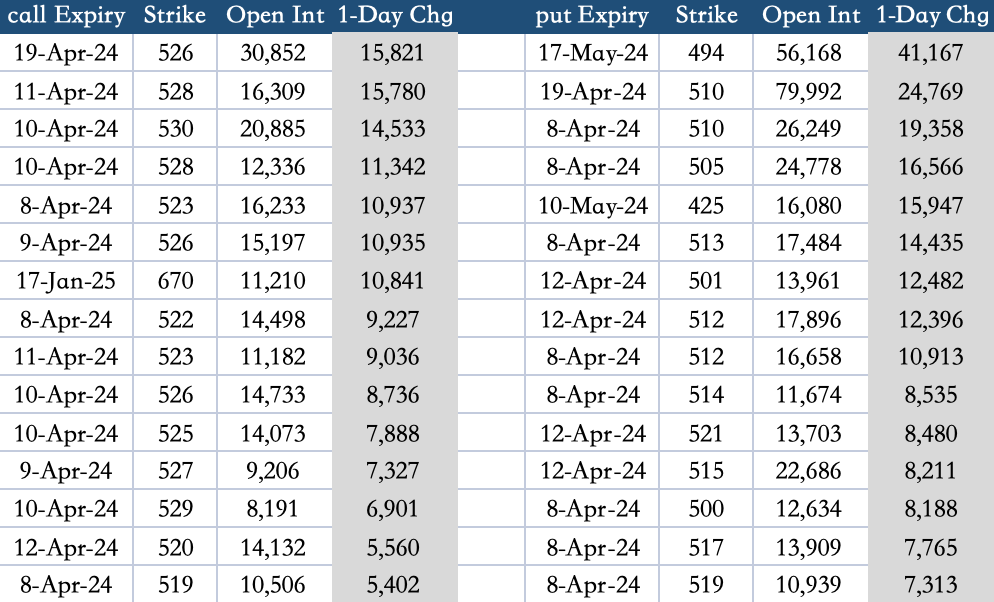 | call Expiry | Strike | Open Int | 1-Day Chg |
|---|---|---|---|
| 19-Apr-24 | 526 | 30,852 | 15,821 |
| 11-Apr-24 | 528 | 16,309 | 15,780 |
| 10-Apr-24 | 530 | 20,885 | 14,533 |
| 10-Apr-24 | 528 | 12,336 | 11,342 |
| 8-Apr-24 | 523 | 16,233 | 10,937 |
| 9-Apr-24 | 526 | 15,197 | 10,935 |
| 17-Jan-25 | 670 | 11,210 | 10,841 |
| 8-Apr-24 | 522 | 14,498 | 9,227 |
| 11-Apr-24 | 523 | 11,182 | 9,036 |
| 10-Apr-24 | 526 | 14,733 | 8,736 |
| 10-Apr-24 | 525 | 14,073 | 7,888 |
| 9-Apr-24 | 527 | 9,206 | 7,327 |
| 10-Apr-24 | 529 | 8,191 | 6,901 |
| 12-Apr-24 | 520 | 14,132 | 5,560 |
| 8-Apr-24 | 519 | 10,506 | 5,402 |

| put Expiry | Strike | Open Int | 1-Day Chg |
|---|---|---|---|
| 17-May-24 | 494 | 56,168 | 41,167 |
| 19-Apr-24 | 510 | 79,992 | 24,769 |
| 8-Apr-24 | 510 | 26,249 | 19,358 |
| 8-Apr-24 | 505 | 24,778 | 16,566 |
| 10-May-24 | 425 | 16,080 | 15,947 |
| 8-Apr-24 | 513 | 17,484 | 14,435 |
| 12-Apr-24 | 501 | 13,961 | 12,482 |
| 12-Apr-24 | 512 | 17,896 | 12,396 |
| 8-Apr-24 | 512 | 16,658 | 10,913 |
| 8-Apr-24 | 514 | 11,674 | 8,535 |
| 12-Apr-24 | 521 | 13,703 | 8,480 |
| 12-Apr-24 | 515 | 22,686 | 8,211 |
| 8-Apr-24 | 500 | 12,634 | 8,188 |
| 8-Apr-24 | 517 | 13,909 | 7,765 |
| 8-Apr-24 | 519 | 10,939 | 7,313 |